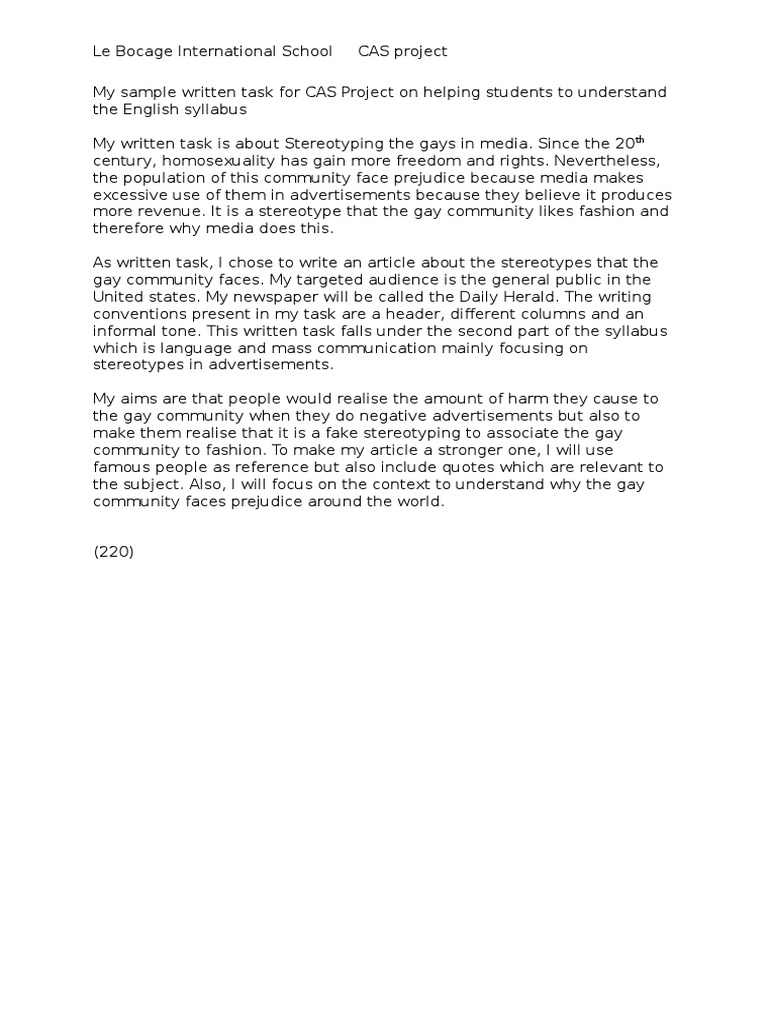 Le Bocage International School     CAS project

My sample written task for CAS Project on helping students to understand the English syllabus

My written task is about Stereotyping the gays in media. Since the 20$^{th}$ century, homosexuality has gain more freedom and rights. Nevertheless, the population of this community face prejudice because media makes excessive use of them in advertisements because they believe it produces more revenue. It is a stereotype that the gay community likes fashion and therefore why media does this.

As written task, I chose to write an article about the stereotypes that the gay community faces. My targeted audience is the general public in the United states. My newspaper will be called the Daily Herald. The writing conventions present in my task are a header, different columns and an informal tone. This written task falls under the second part of the syllabus which is language and mass communication mainly focusing on stereotypes in advertisements.

My aims are that people would realise the amount of harm they cause to the gay community when they do negative advertisements but also to make them realise that it is a fake stereotyping to associate the gay community to fashion. To make my article a stronger one, I will use famous people as reference but also include quotes which are relevant to the subject. Also, I will focus on the context to understand why the gay community faces prejudice around the world.

(220)